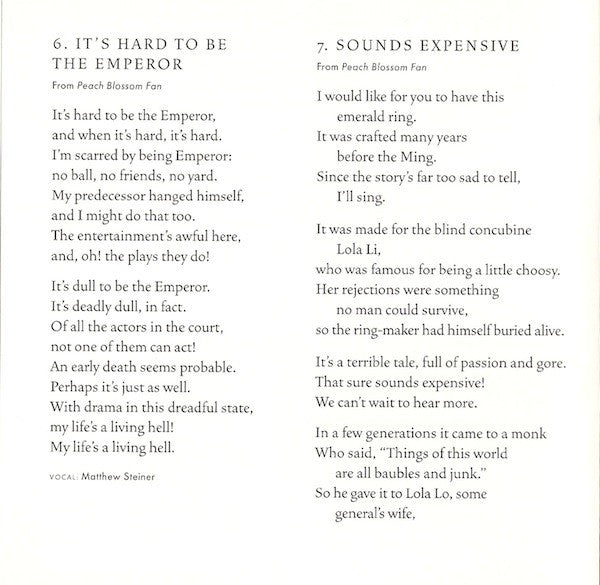 6. IT'S HARD TO BE THE EMPEROR

From Peach Blossom Fan

It's hard to be the Emperor,
and when it's hard, it's hard.
I'm scarred by being Emperor:
no ball, no friends, no yard.
My predecessor hanged himself,
and I might do that too.
The entertainment's awful here,
and, oh! the plays they do!

It's dull to be the Emperor.
It's deadly dull, in fact.
Of all the actors in the court,
not one of them can act!
An early death seems probable.
Perhaps it's just as well.
With drama in this dreadful state,
my life's a living hell!
My life's a living hell.

VOCAL: Matthew Steiner

7. SOUNDS EXPENSIVE

From Peach Blossom Fan

I would like for you to have this
emerald ring.
It was crafted many years
before the Ming.
Since the story's far too sad to tell,
I'll sing.

It was made for the blind concubine
Lola Li,
who was famous for being a little choosy.
Her rejections were something
no man could survive,
so the ring-maker had himself buried alive.

It's a terrible tale, full of passion and gore.
That sure sounds expensive!
We can't wait to hear more.

In a few generations it came to a monk
Who said, "Things of this world
are all baubles and junk."
So he gave it to Lola Lo, some
general's wife,